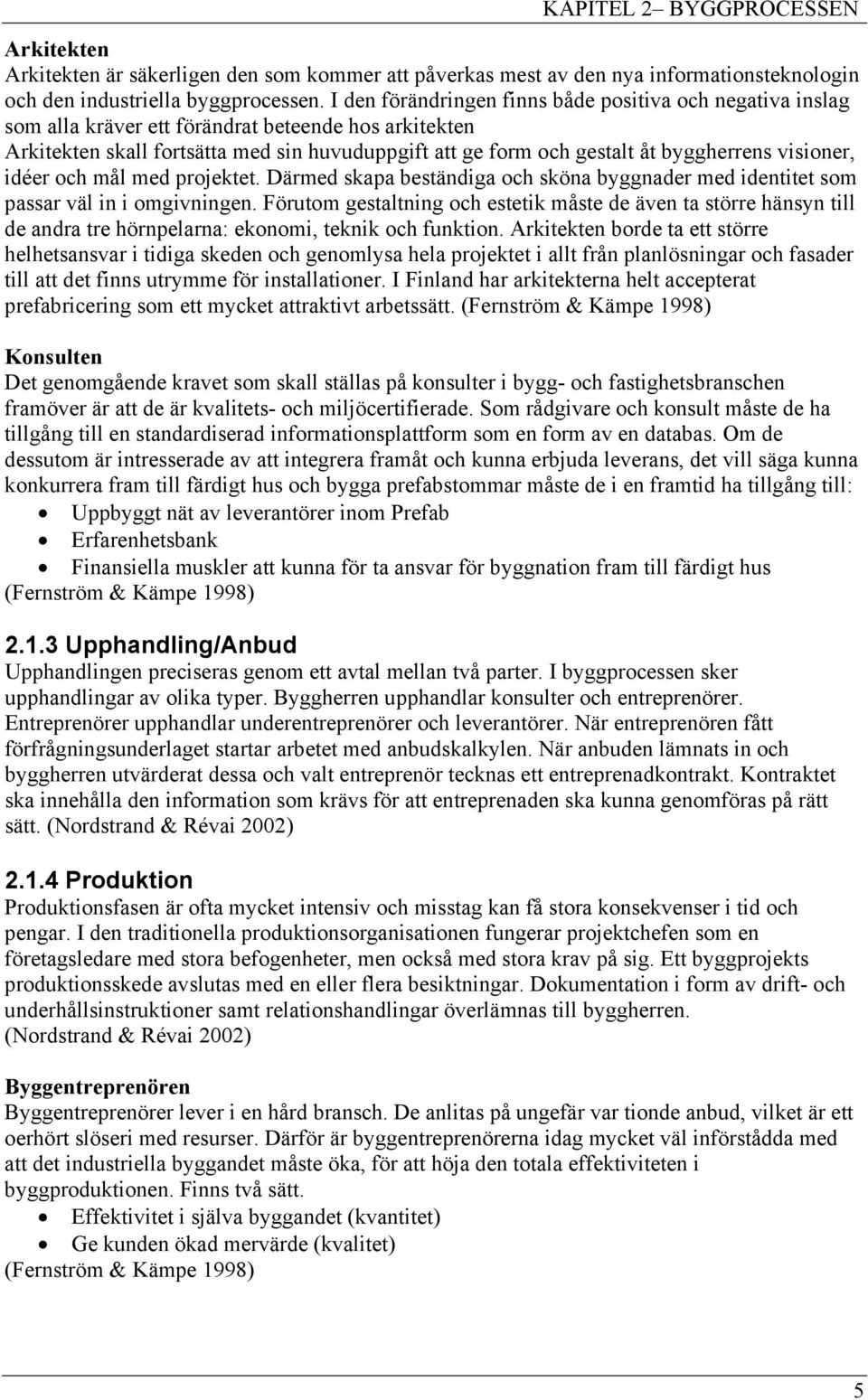 KAPITEL 2– BYGGPROCESSEN

Arkitekten
Arkitekten är säkerligen den som kommer att påverkas mest av den nya informationsteknologin och den industriella byggprocessen. I den förändringen finns både positiva och negativa inslag som alla kräver ett förändrat beteende hos arkitekten
Arkitekten skall fortsätta med sin huvuduppgift att ge form och gestalt åt byggherrens visioner, idéer och mål med projektet. Därmed skapa beständiga och sköna byggnader med identitet som passar väl in i omgivningen. Förutom gestaltning och estetik måste de även ta större hänsyn till de andra tre hörnpelarna: ekonomi, teknik och funktion. Arkitekten borde ta ett större helhetsansvar i tidiga skeden och genomlysa hela projektet i allt från planlösningar och fasader till att det finns utrymme för installationer. I Finland har arkitekterna helt accepterat prefabricering som ett mycket attraktivt arbetssätt. (Fernström & Kämpe 1998)

Konsulten
Det genomgående kravet som skall ställas på konsulter i bygg- och fastighetsbranschen framöver är att de är kvalitets- och miljöcertifierade. Som rådgivare och konsult måste de ha tillgång till en standardiserad informationsplattform som en form av en databas. Om de dessutom är intresserade av att integrera framåt och kunna erbjuda leverans, det vill säga kunna konkurrera fram till färdigt hus och bygga prefabstommar måste de i en framtid ha tillgång till:
• Uppbyggt nät av leverantörer inom Prefab
• Erfarenhetsbank
• Finansiella muskler att kunna för ta ansvar för byggnation fram till färdigt hus
(Fernström & Kämpe 1998)

2.1.3 Upphandling/Anbud
Upphandlingen preciseras genom ett avtal mellan två parter. I byggprocessen sker upphandlingar av olika typer. Byggherren upphandlar konsulter och entreprenörer. Entreprenörer upphandlar underentreprenörer och leverantörer. När entreprenören fått förfrågningsunderlaget startar arbetet med anbudskalkylen. När anbuden lämnats in och byggherren utvärderat dessa och valt entreprenör tecknas ett entreprenadkontrakt. Kontraktet ska innehålla den information som krävs för att entreprenaden ska kunna genomföras på rätt sätt. (Nordstrand & Révai 2002)

2.1.4 Produktion
Produktionsfasen är ofta mycket intensiv och misstag kan få stora konsekvenser i tid och pengar. I den traditionella produktionsorganisationen fungerar projektchefen som en företagsledare med stora befogenheter, men också med stora krav på sig. Ett byggprojekts produktionsskede avslutas med en eller flera besiktningar. Dokumentation i form av drift- och underhållsinstruktioner samt relationshandlingar överlämnas till byggherren.
(Nordstrand & Révai 2002)

Byggentreprenören
Byggentreprenörer lever i en hård bransch. De anlitas på ungefär var tionde anbud, vilket är ett oerhört slöseri med resurser. Därför är byggentreprenörerna idag mycket väl införstådda med att det industriella byggandet måste öka, för att höja den totala effektiviteten i byggproduktionen. Finns två sätt.
• Effektivitet i själva byggandet (kvantitet)
• Ge kunden ökad mervärde (kvalitet)
(Fernström & Kämpe 1998)

5